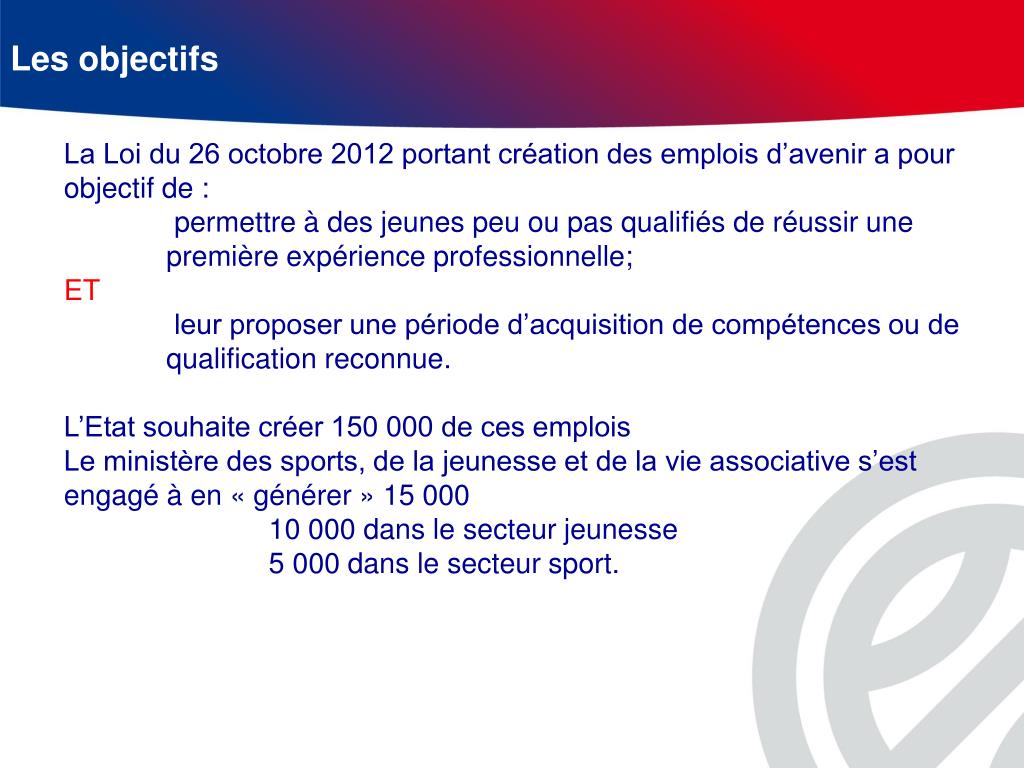 Les objectifs

La Loi du 26 octobre 2012 portant création des emplois d’avenir a pour objectif de :
permettre à des jeunes peu ou pas qualifiés de réussir une première expérience professionnelle;
ET
leur proposer une période d’acquisition de compétences ou de qualification reconnue.

L’Etat souhaite créer 150 000 de ces emplois
Le ministère des sports, de la jeunesse et de la vie associative s’est engagé à en « générer » 15 000
10 000 dans le secteur jeunesse
5 000 dans le secteur sport.